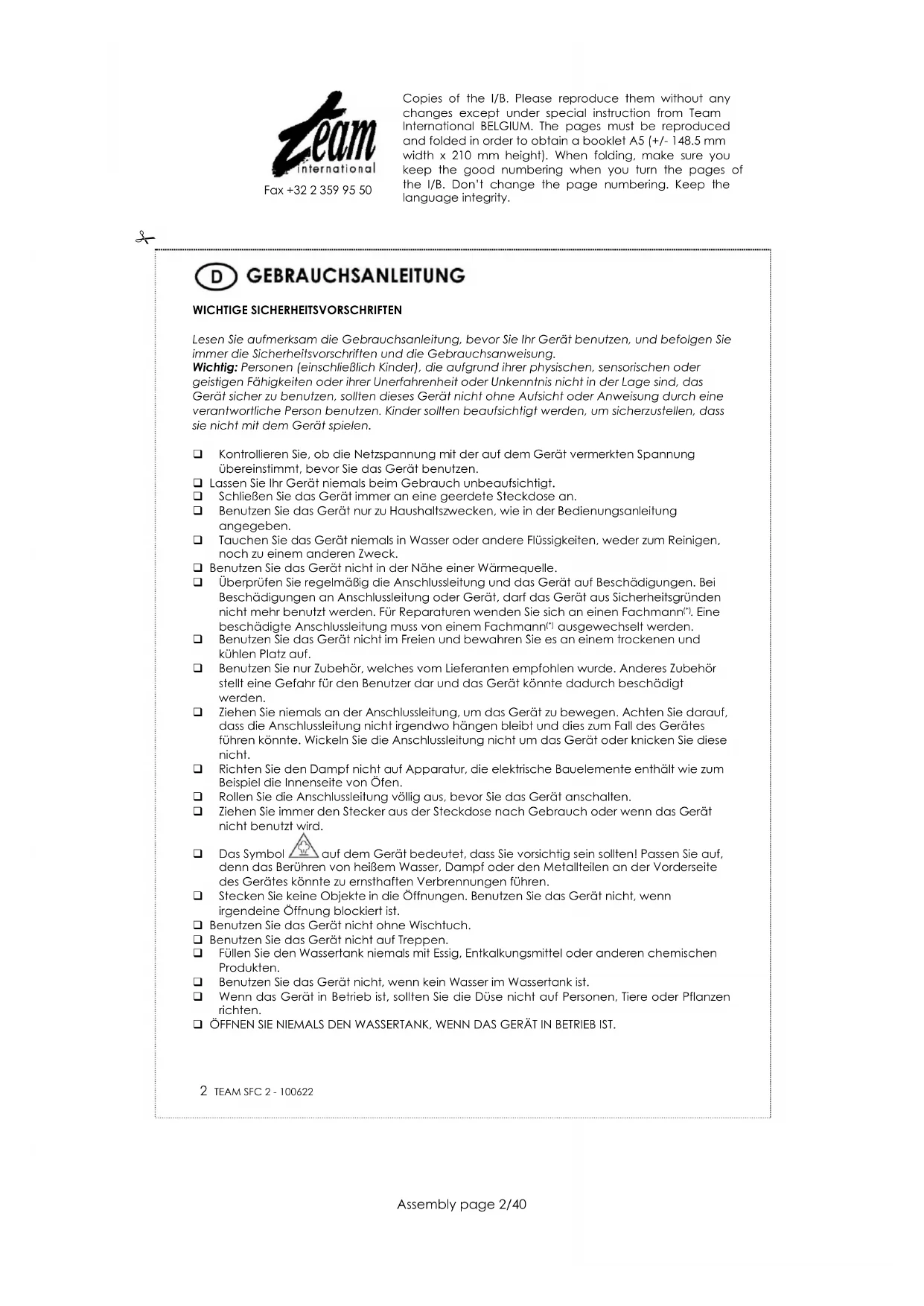 Team international

Fax +32 2 359 95 50

Copies of the I/B. Please reproduce them without any changes except under special instruction from Team International BELGIUM. The pages must be reproduced and folded in order to obtain a booklet A5 (+/- 148.5 mm width x 210 mm height). When folding, make sure you keep the good numbering when you turn the pages of the I/B. Don't change the page numbering. Keep the language integrity.

D GEBRAUCHSANLEITUNG

WICHTIGE SICHERHEITSVORSCHRIFTEN

Lesen Sie aufmerksam die Gebrauchsanleitung, bevor Sie Ihr Gerät benutzen, und befolgen Sie immer die Sicherheitsvorschriften und die Gebrauchsanweisung.
Wichtig: Personen (einschließlich Kinder), die aufgrund ihrer physischen, sensorischen oder geistigen Fähigkeiten oder ihrer Unerfahrenheit oder Unkenntnis nicht in der Lage sind, das Gerät sicher zu benutzen, sollten dieses Gerät nicht ohne Aufsicht oder Anweisung durch eine verantwortliche Person benutzen. Kinder sollten beaufsichtigt werden, um sicherzustellen, dass sie nicht mit dem Gerät spielen.

❑ Kontrollieren Sie, ob die Netzspannung mit der auf dem Gerät vermerkten Spannung übereinstimmt, bevor Sie das Gerät benutzen.
❑ Lassen Sie Ihr Gerät niemals beim Gebrauch unbeaufsichtigt.
❑ Schließen Sie das Gerät immer an eine geerdete Steckdose an.
❑ Benutzen Sie das Gerät nur zu Haushaltszwecken, wie in der Bedienungsanleitung angegeben.
❑ Tauchen Sie das Gerät niemals in Wasser oder andere Flüssigkeiten, weder zum Reinigen, noch zu einem anderen Zweck.
❑ Benutzen Sie das Gerät nicht in der Nähe einer Wärmequelle.
❑ Überprüfen Sie regelmäßig die Anschlussleitung und das Gerät auf Beschädigungen. Bei Beschädigungen an Anschlussleitung oder Gerät, darf das Gerät aus Sicherheitsgründen nicht mehr benutzt werden. Für Reparaturen wenden Sie sich an einen Fachmann(*). Eine beschädigte Anschlussleitung muss von einem Fachmann(*) ausgewechselt werden.
❑ Benutzen Sie das Gerät nicht im Freien und bewahren Sie es an einem trockenen und kühlen Platz auf.
❑ Benutzen Sie nur Zubehör, welches vom Lieferanten empfohlen wurde. Anderes Zubehör stellt eine Gefahr für den Benutzer dar und das Gerät könnte dadurch beschädigt werden.
❑ Ziehen Sie niemals an der Anschlussleitung, um das Gerät zu bewegen. Achten Sie darauf, dass die Anschlussleitung nicht irgendwo hängen bleibt und dies zum Fall des Gerätes führen könnte. Wickeln Sie die Anschlussleitung nicht um das Gerät oder knicken Sie diese nicht.
❑ Richten Sie den Dampf nicht auf Apparatur, die elektrische Bauelemente enthält wie zum Beispiel die Innenseite von Öfen.
❑ Rollen Sie die Anschlussleitung völlig aus, bevor Sie das Gerät anschalten.
❑ Ziehen Sie immer den Stecker aus der Steckdose nach Gebrauch oder wenn das Gerät nicht benutzt wird.
❑ Das Symbol auf dem Gerät bedeutet, dass Sie vorsichtig sein sollten! Passen Sie auf, denn das Berühren von heißem Wasser, Dampf oder den Metallteilen an der Vorderseite des Gerätes könnte zu ernsthaften Verbrennungen führen.
❑ Stecken Sie keine Objekte in die Öffnungen. Benutzen Sie das Gerät nicht, wenn irgendeine Öffnung blockiert ist.
❑ Benutzen Sie das Gerät nicht ohne Wischtuch.
❑ Benutzen Sie das Gerät nicht auf Treppen.
❑ Füllen Sie den Wassertank niemals mit Essig, Entkalkungsmittel oder anderen chemischen Produkten.
❑ Benutzen Sie das Gerät nicht, wenn kein Wasser im Wassertank ist.
❑ Wenn das Gerät in Betrieb ist, sollten Sie die Düse nicht auf Personen, Tiere oder Pflanzen richten.
❑ ÖFFNEN SIE NIEMALS DEN WASSERTANK, WENN DAS GERÄT IN BETRIEB IST.

2 TEAM SFC 2 - 100622

Assembly page 2/40